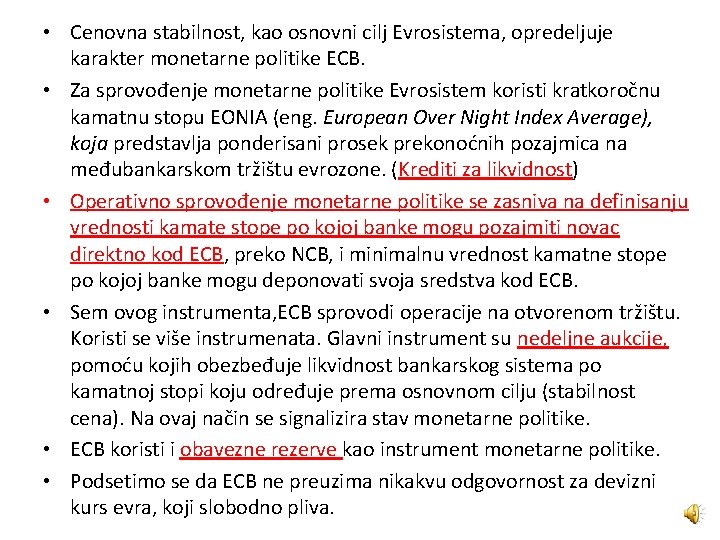 • Cenovna stabilnost, kao osnovni cilj Evrosistema, opredeljuje karakter monetarne politike ECB.

• Za sprovođenje monetarne politike Evrosistem koristi kratkoročnu kamatnu stopu EONIA (eng. European Over Night Index Average), koja predstavlja ponderisani prosek prekonoćnih pozajmica na međubankarskom tržištu evrozone. (Krediti za likvidnost)

• Operativno sprovođenje monetarne politike se zasniva na definisanju vrednosti kamate stope po kojoj banke mogu pozajmiti novac direktno kod ECB, preko NCB, i minimalnu vrednost kamatne stope po kojoj banke mogu deponovati svoja sredstva kod ECB.

• Sem ovog instrumenta,ECB sprovodi operacije na otvorenom tržištu. Koristi se više instrumenata. Glavni instrument su nedeljne aukcije, pomoću kojih obezbeđuje likvidnost bankarskog sistema po kamatnoj stopi koju određuje prema osnovnom cilju (stabilnost cena). Na ovaj način se signalizira stav monetarne politike.

• ECB koristi i obavezne rezerve kao instrument monetarne politike.

• Podsetimo se da ECB ne preuzima nikakvu odgovornost za devizni kurs evra, koji slobodno pliva.